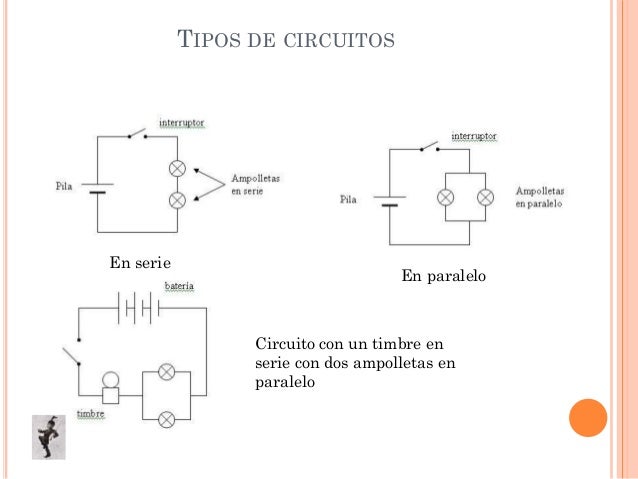 TIPOS DE CIRCUITOS

interruptor

Pila

Ampolletas en serie

En serie

interruptor

Pila

Ampolletas en paralelo

En paralelo

batería

timbre

Circuito con un timbre en serie con dos ampolletas en paralelo